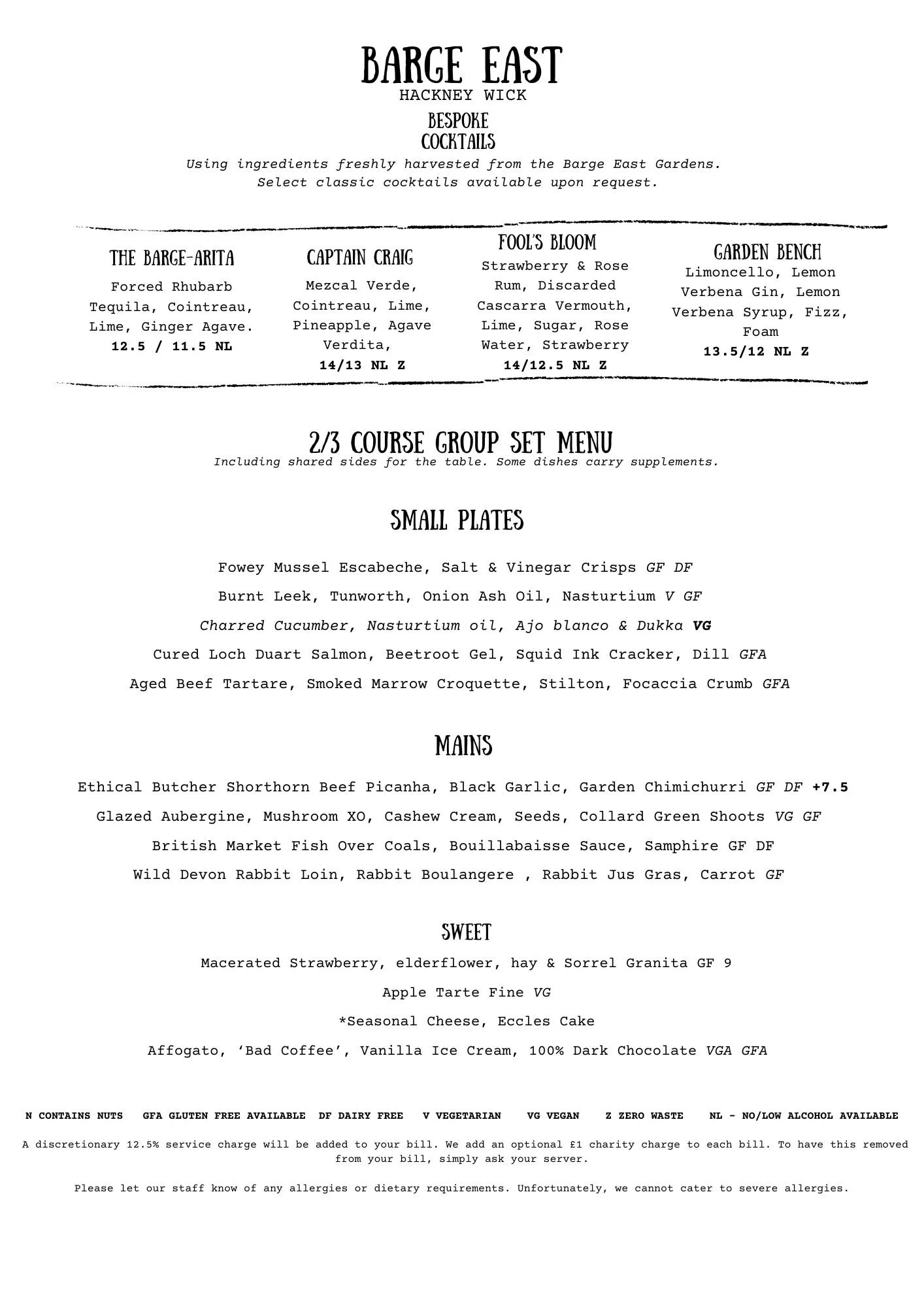 BARGE EAST
HACKNEY WICK
BESPOKE COCKTAILS
Using ingredients freshly harvested from the Barge East Gardens.
Select classic cocktails available upon request.

THE BARGE-ARITA
Forced Rhubarb Tequila, Cointreau, Lime, Ginger Agave.
12.5 / 11.5 NL

CAPTAIN CRAIG
Mezcal Verde, Cointreau, Lime, Pineapple, Agave Verdita,
14/13 NL Z

FOOL'S BLOOM
Strawberry & Rose Rum, Discarded Cascarra Vermouth, Lime, Sugar, Rose Water, Strawberry
14/12.5 NL Z

GARDEN BENCH
Limoncello, Lemon Verbena Gin, Lemon Verbena Syrup, Fizz, Foam
13.5/12 NL Z

2/3 COURSE GROUP SET MENU
Including shared sides for the table. Some dishes carry supplements.

SMALL PLATES
Fowey Mussel Escabeche, Salt & Vinegar Crisps GF DF
Burnt Leek, Tunworth, Onion Ash Oil, Nasturtium V GF
Charred Cucumber, Nasturtium oil, Ajo blanco & Dukka VG
Cured Loch Duart Salmon, Beetroot Gel, Squid Ink Cracker, Dill GFA
Aged Beef Tartare, Smoked Marrow Croquette, Stilton, Focaccia Crumb GFA

MAINS
Ethical Butcher Shorthorn Beef Picanha, Black Garlic, Garden Chimichurri GF DF +7.5
Glazed Aubergine, Mushroom XO, Cashew Cream, Seeds, Collard Green Shoots VG GF
British Market Fish Over Coals, Bouillabaisse Sauce, Samphire GF DF
Wild Devon Rabbit Loin, Rabbit Boulangere , Rabbit Jus Gras, Carrot GF

SWEET
Macerated Strawberry, elderflower, hay & Sorrel Granita GF 9
Apple Tarte Fine VG
*Seasonal Cheese, Eccles Cake
Affogato, 'Bad Coffee', Vanilla Ice Cream, 100% Dark Chocolate VGA GFA

N CONTAINS NUTS GFA GLUTEN FREE AVAILABLE DF DAIRY FREE V VEGETARIAN VG VEGAN Z ZERO WASTE NL - NO/LOW ALCOHOL AVAILABLE

A discretionary 12.5% service charge will be added to your bill. We add an optional £1 charity charge to each bill. To have this removed from your bill, simply ask your server.

Please let our staff know of any allergies or dietary requirements. Unfortunately, we cannot cater to severe allergies.